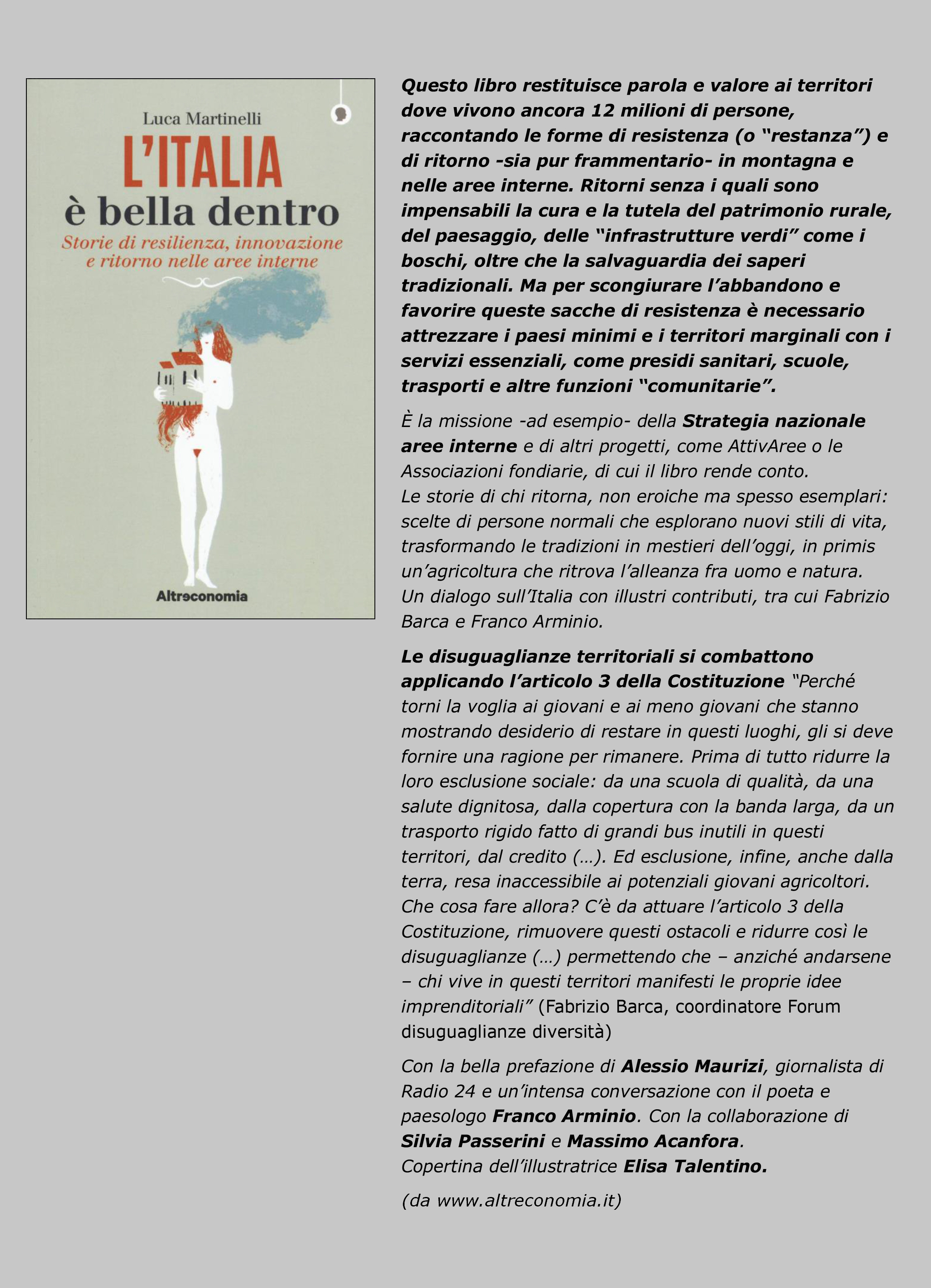 Luca Martinelli
L'ITALIA
è bella dentro
Storie di resilienza, innovazione e ritorno nelle aree interne
Altreconomia

Questo libro restituisce parola e valore ai territori dove vivono ancora 12 milioni di persone, raccontando le forme di resistenza (o "restanza") e di ritorno -sia pur frammentario- in montagna e nelle aree interne. Ritorni senza i quali sono impensabili la cura e la tutela del patrimonio rurale, del paesaggio, delle "infrastrutture verdi" come i boschi, oltre che la salvaguardia dei saperi tradizionali. Ma per scongiurare l'abbandono e favorire queste sacche di resistenza è necessario attrezzare i paesi minimi e i territori marginali con i servizi essenziali, come presidi sanitari, scuole, trasporti e altre funzioni "comunitarie".

È la missione -ad esempio- della Strategia nazionale aree interne e di altri progetti, come AttivAree o le Associazioni fondiarie, di cui il libro rende conto.
Le storie di chi ritorna, non eroiche ma spesso esemplari: scelte di persone normali che esplorano nuovi stili di vita, trasformando le tradizioni in mestieri dell'oggi, in primis un'agricoltura che ritrova l'alleanza fra uomo e natura.
Un dialogo sull'Italia con illustri contributi, tra cui Fabrizio Barca e Franco Arminio.

Le disuguaglianze territoriali si combattono applicando l'articolo 3 della Costituzione "Perché torni la voglia ai giovani e ai meno giovani che stanno mostrando desiderio di restare in questi luoghi, gli si deve fornire una ragione per rimanere. Prima di tutto ridurre la loro esclusione sociale: da una scuola di qualità, da una salute dignitosa, dalla copertura con la banda larga, da un trasporto rigido fatto di grandi bus inutili in questi territori, dal credito (…). Ed esclusione, infine, anche dalla terra, resa inaccessibile ai potenziali giovani agricoltori. Che cosa fare allora? C'è da attuare l'articolo 3 della Costituzione, rimuovere questi ostacoli e ridurre così le disuguaglianze (…) permettendo che – anziché andarsene – chi vive in questi territori manifesti le proprie idee imprenditoriali" (Fabrizio Barca, coordinatore Forum disuguaglianze diversità)

Con la bella prefazione di Alessio Maurizi, giornalista di Radio 24 e un'intensa conversazione con il poeta e paesologo Franco Arminio. Con la collaborazione di Silvia Passerini e Massimo Acanfora.
Copertina dell'illustratrice Elisa Talentino.

(da www.altreconomia.it)